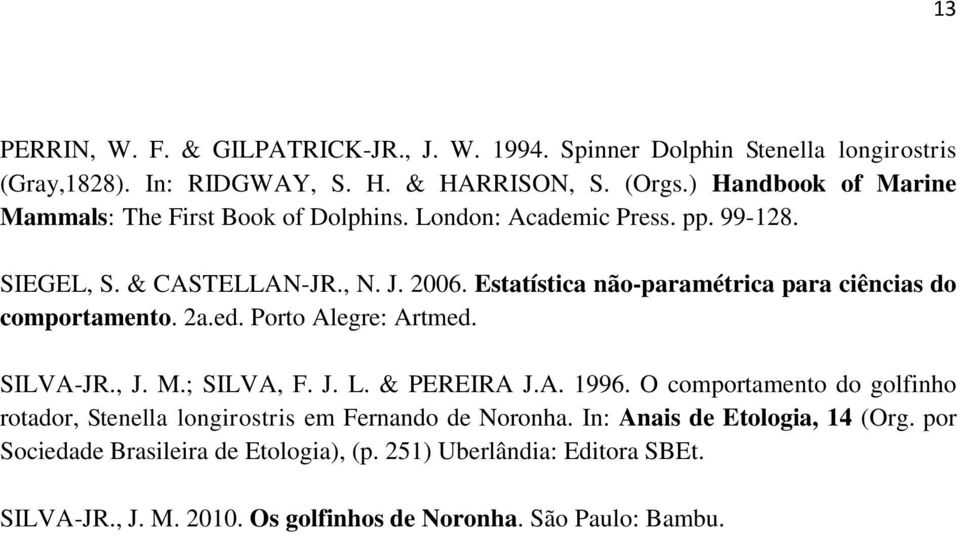 13

PERRIN, W. F. & GILPATRICK-JR., J. W. 1994. Spinner Dolphin Stenella longirostris (Gray,1828). In: RIDGWAY, S. H. & HARRISON, S. (Orgs.) Handbook of Marine Mammals: The First Book of Dolphins. London: Academic Press. pp. 99-128.

SIEGEL, S. & CASTELLAN-JR., N. J. 2006. Estatística não-paramétrica para ciências do comportamento. 2a.ed. Porto Alegre: Artmed.

SILVA-JR., J. M.; SILVA, F. J. L. & PEREIRA J.A. 1996. O comportamento do golfinho rotador, Stenella longirostris em Fernando de Noronha. In: Anais de Etologia, 14 (Org. por Sociedade Brasileira de Etologia), (p. 251) Uberlândia: Editora SBEt.

SILVA-JR., J. M. 2010. Os golfinhos de Noronha. São Paulo: Bambu.